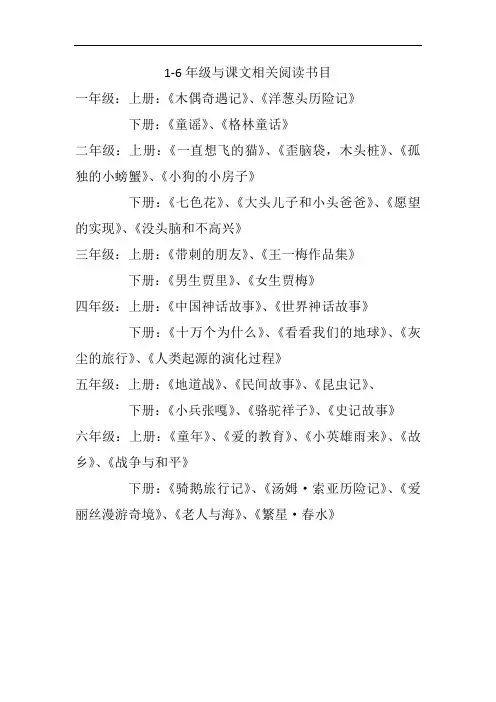 1-6 年级与课文相关阅读书目

一年级：上册：《木偶奇遇记》、《洋葱头历险记》

下册：《童谣》、《格林童话》

二年级：上册：《一直想飞的猫》、《歪脑袋，木头桩》、《孤独的小螃蟹》、《小狗的小房子》

下册：《七色花》、《大头儿子和小头爸爸》、《愿望的实现》、《没头脑和不高兴》

三年级：上册：《带刺的朋友》、《王一梅作品集》

下册：《男生贾里》、《女生贾梅》

四年级：上册：《中国神话故事》、《世界神话故事》

下册：《十万个为什么》、《看看我们的地球》、《灰尘的旅行》、《人类起源的演化过程》

五年级：上册：《地道战》、《民间故事》、《昆虫记》、

下册：《小兵张嘎》、《骆驼祥子》、《史记故事》

六年级：上册：《童年》、《爱的教育》、《小英雄雨来》、《故乡》、《战争与和平》

下册：《骑鹅旅行记》、《汤姆·索亚历险记》、《爱丽丝漫游奇境》、《老人与海》、《繁星·春水》